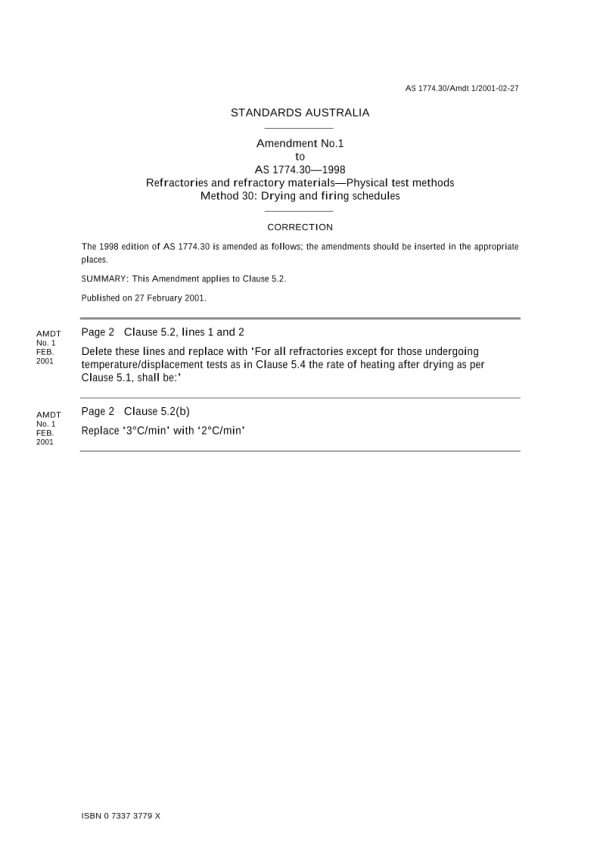 AS 1774.30/Amdt 1/2001-02-27

STANDARDS AUSTRALIA

Amendment No.1
to
AS 1774.30—1998
Refractories and refractory materials—Physical test methods
Method 30: Drying and firing schedules

CORRECTION

The 1998 edition of AS 1774.30 is amended as follows; the amendments should be inserted in the appropriate places.

SUMMARY: This Amendment applies to Clause 5.2.

Published on 27 February 2001.

AMDT
No. 1
FEB.
2001

Page 2 Clause 5.2, lines 1 and 2

Delete these lines and replace with 'For all refractories except for those undergoing temperature/displacement tests as in Clause 5.4 the rate of heating after drying as per Clause 5.1, shall be:'

AMDT
No. 1
FEB.
2001

Page 2 Clause 5.2(b)

Replace '3°C/min' with '2°C/min'

ISBN 0 7337 3779 X